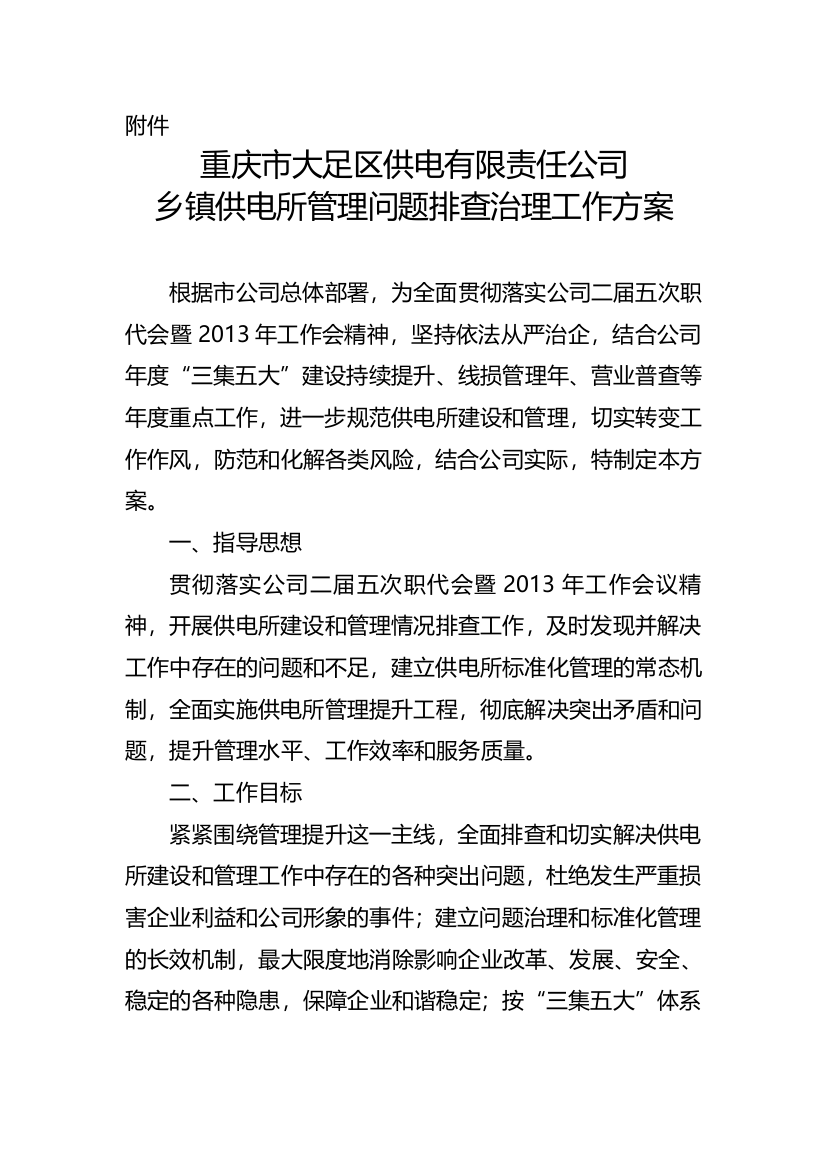 附件

重庆市大足区供电有限责任公司
乡镇供电所管理问题排查治理工作方案

根据市公司总体部署，为全面贯彻落实公司二届五次职代会暨 2013 年工作会精神，坚持依法从严治企，结合公司年度“三集五大”建设持续提升、线损管理年、营业普查等年度重点工作，进一步规范供电所建设和管理，切实转变工作作风，防范和化解各类风险，结合公司实际，特制定本方案。

一、指导思想

贯彻落实公司二届五次职代会暨 2013 年工作会议精神，开展供电所建设和管理情况排查工作，及时发现并解决工作中存在的问题和不足，建立供电所标准化管理的常态机制，全面实施供电所管理提升工程，彻底解决突出矛盾和问题，提升管理水平、工作效率和服务质量。

二、工作目标

紧紧围绕管理提升这一主线，全面排查和切实解决供电所建设和管理工作中存在的各种突出问题，杜绝发生严重损害企业利益和公司形象的事件；建立问题治理和标准化管理的长效机制，最大限度地消除影响企业改革、发展、安全、稳定的各种隐患，保障企业和谐稳定；按“三集五大”体系